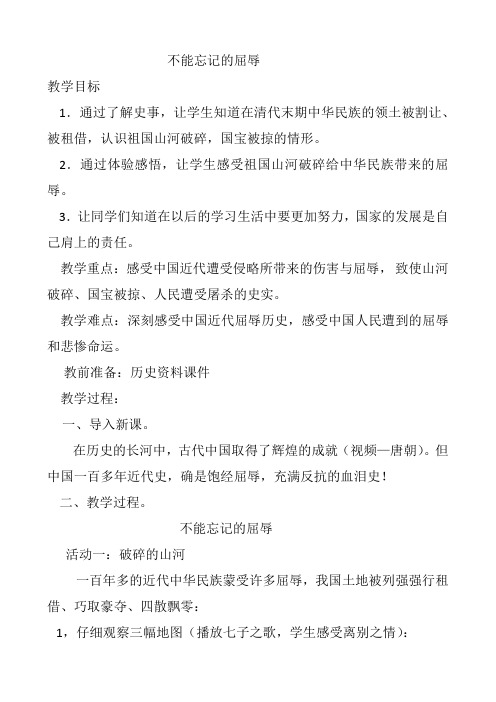 不能忘记的屈辱

教学目标

1．通过了解史事，让学生知道在清代末期中华民族的领土被割让、被租借，认识祖国山河破碎，国宝被掠的情形。

2．通过体验感悟，让学生感受祖国山河破碎给中华民族带来的屈辱。

3．让同学们知道在以后的学习生活中要更加努力，国家的发展是自己肩上的责任。

教学重点：感受中国近代遭受侵略所带来的伤害与屈辱，致使山河破碎、国宝被掠、人民遭受屠杀的史实。

教学难点：深刻感受中国近代屈辱历史，感受中国人民遭到的屈辱和悲惨命运。

教前准备：历史资料课件

教学过程：

一、导入新课。

在历史的长河中，古代中国取得了辉煌的成就（视频—唐朝）。但中国一百多年近代史，确是饱经屈辱，充满反抗的血泪史！

二、教学过程。

不能忘记的屈辱

活动一：破碎的山河

一百年多的近代中华民族蒙受许多屈辱，我国土地被列强强行租借、巧取豪夺、四散飘零：

1，仔细观察三幅地图（播放七子之歌，学生感受离别之情）：